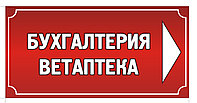 БУХГАЛТЕРИЯ
ВЕТАПТЕКА